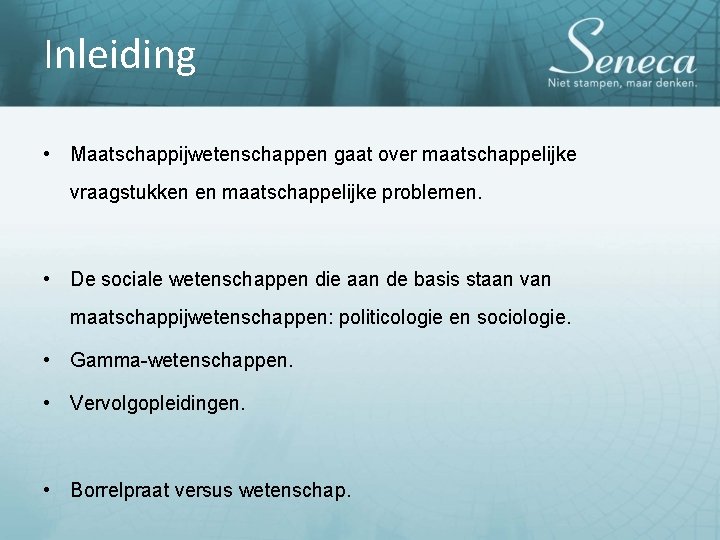 Inleiding

Seneca
Niet stampen, maar denken.

• Maatschappijwetenschappen gaat over maatschappelijke vraagstukken en maatschappelijke problemen.

• De sociale wetenschappen die aan de basis staan van maatschappijwetenschappen: politicologie en sociologie.
• Gamma-wetenschappen.
• Vervolgopleidingen.

• Borrelpraat versus wetenschap.